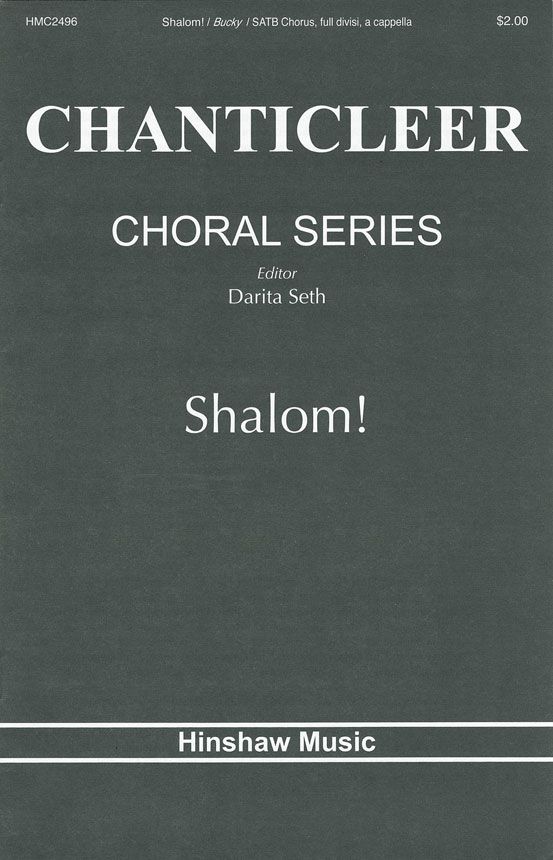 HMC2496 Shalom! / Bucky / SATB Chorus, full divisi, a cappella $2.00

CHANTICLEER

CHORAL SERIES

Editor
Darita Seth

Shalom!

Hinshaw Music